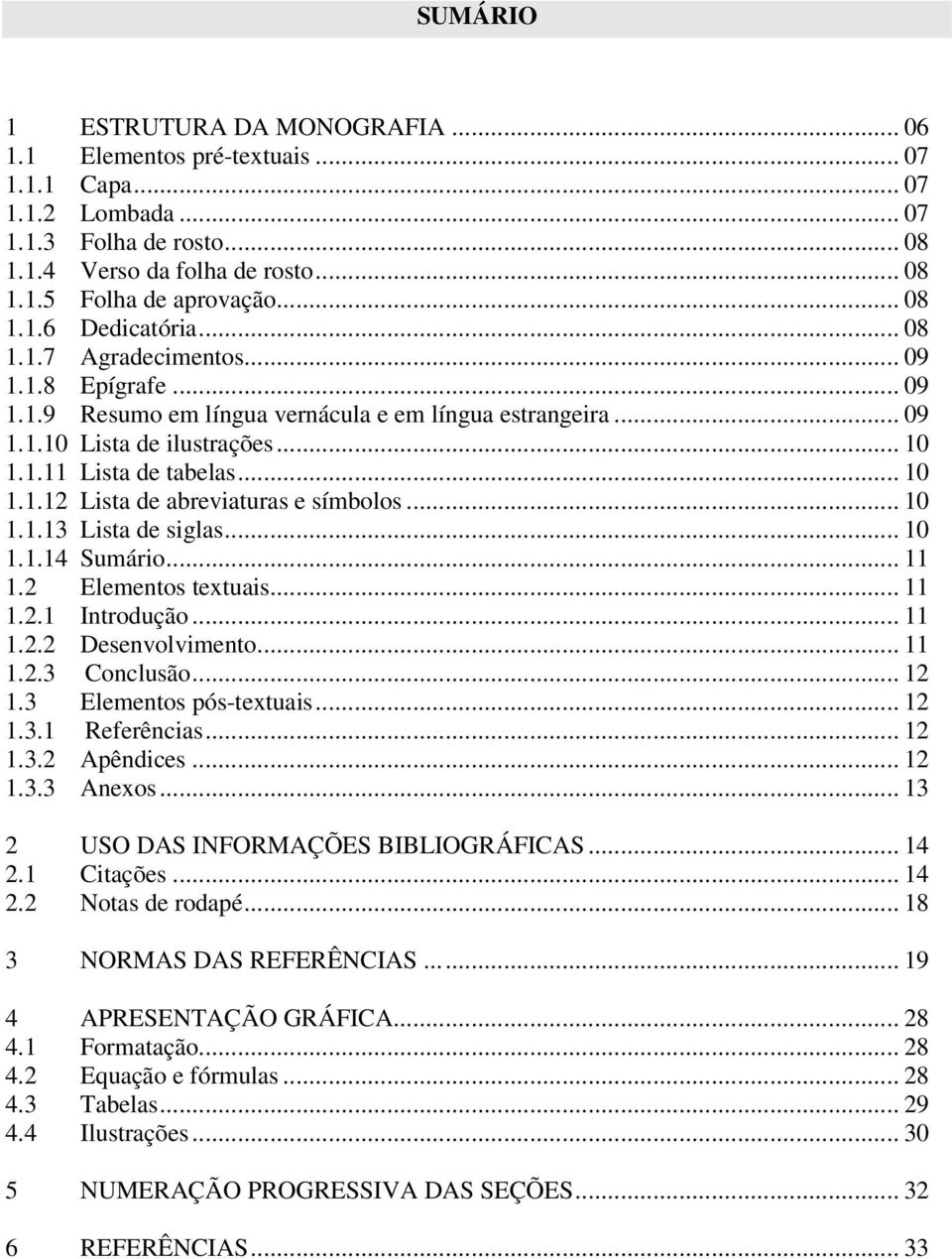 SUMÁRIO

1 ESTRUTURA DA MONOGRAFIA ... 06
1.1 Elementos pré-textuais ... 07
1.1.1 Capa ... 07
1.1.2 Lombada ... 07
1.1.3 Folha de rosto ... 08
1.1.4 Verso da folha de rosto ... 08
1.1.5 Folha de aprovação ... 08
1.1.6 Dedicatória ... 08
1.1.7 Agradecimentos ... 09
1.1.8 Epígrafe ... 09
1.1.9 Resumo em língua vernácula e em língua estrangeira ... 09
1.1.10 Lista de ilustrações ... 10
1.1.11 Lista de tabelas ... 10
1.1.12 Lista de abreviaturas e símbolos ... 10
1.1.13 Lista de siglas ... 10
1.1.14 Sumário ... 11
1.2 Elementos textuais ... 11
1.2.1 Introdução ... 11
1.2.2 Desenvolvimento ... 11
1.2.3 Conclusão ... 12
1.3 Elementos pós-textuais ... 12
1.3.1 Referências ... 12
1.3.2 Apêndices ... 12
1.3.3 Anexos ... 13

2 USO DAS INFORMAÇÕES BIBLIOGRÁFICAS ... 14
2.1 Citações ... 14
2.2 Notas de rodapé ... 18

3 NORMAS DAS REFERÊNCIAS ... 19

4 APRESENTAÇÃO GRÁFICA ... 28
4.1 Formatação ... 28
4.2 Equação e fórmulas ... 28
4.3 Tabelas ... 29
4.4 Ilustrações ... 30

5 NUMERAÇÃO PROGRESSIVA DAS SEÇÕES ... 32

6 REFERÊNCIAS ... 33